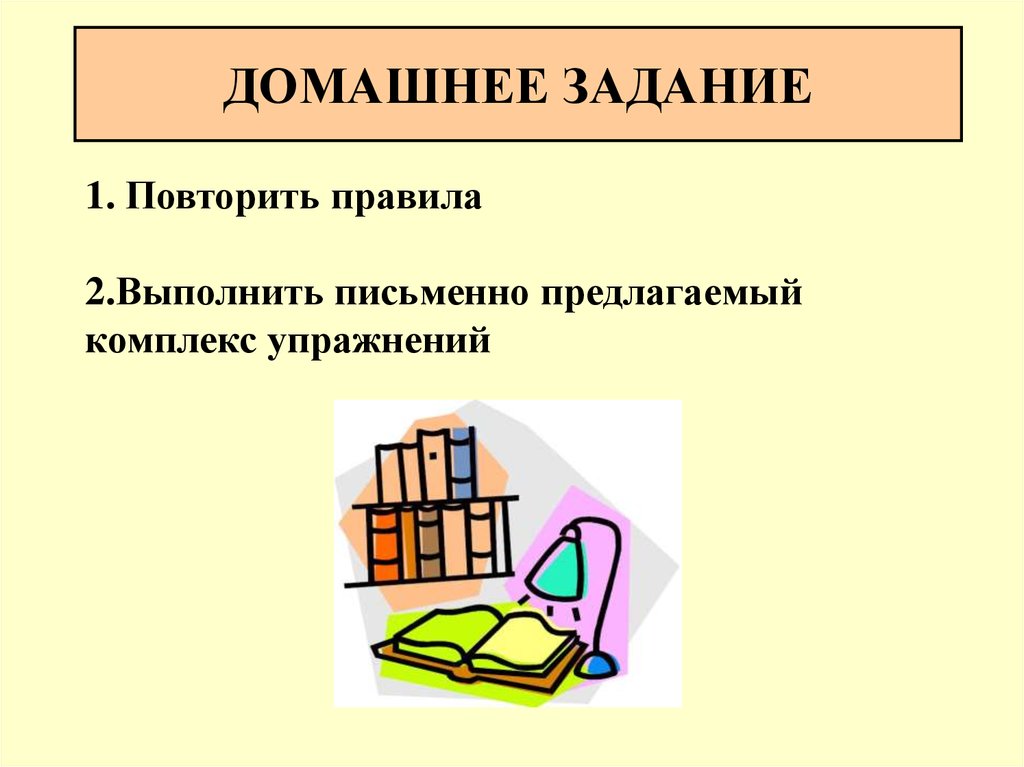 ДОМАШНЕЕ ЗАДАНИЕ

1. Повторить правила

2.Выполнить письменно предлагаемый комплекс упражнений